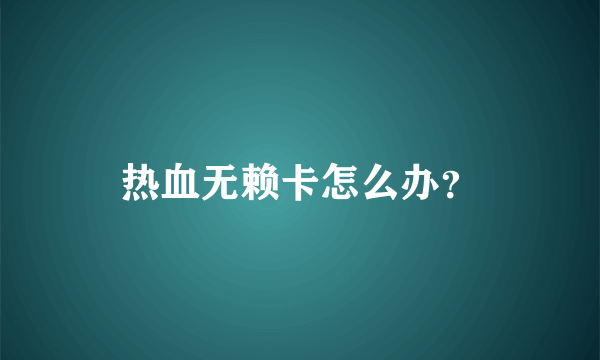 热血无赖卡怎么办？